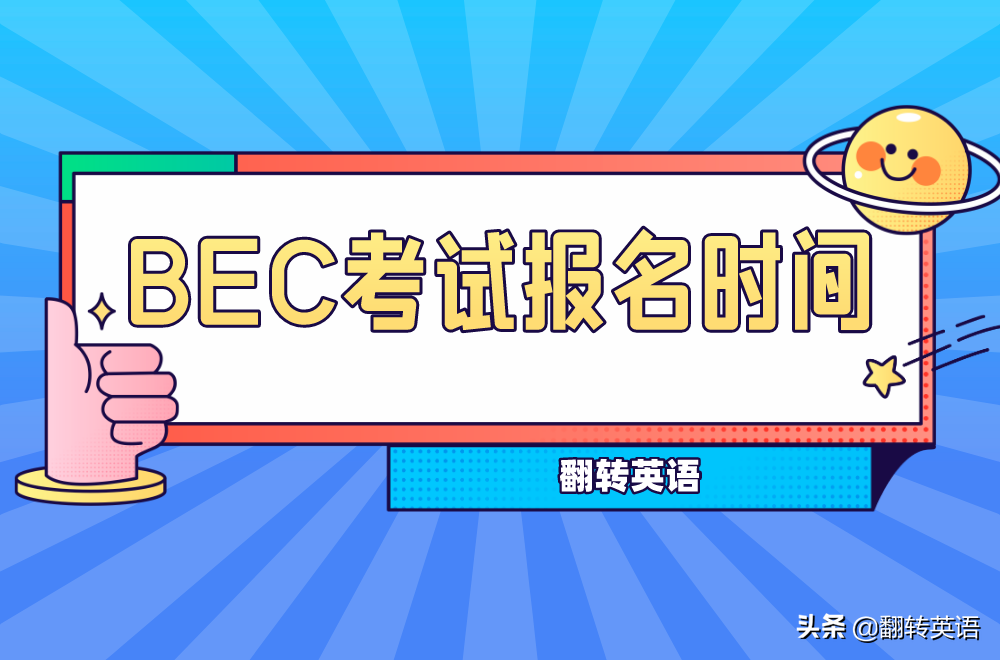 BEC考试报名时间

翻转英语

头条 @翻转英语